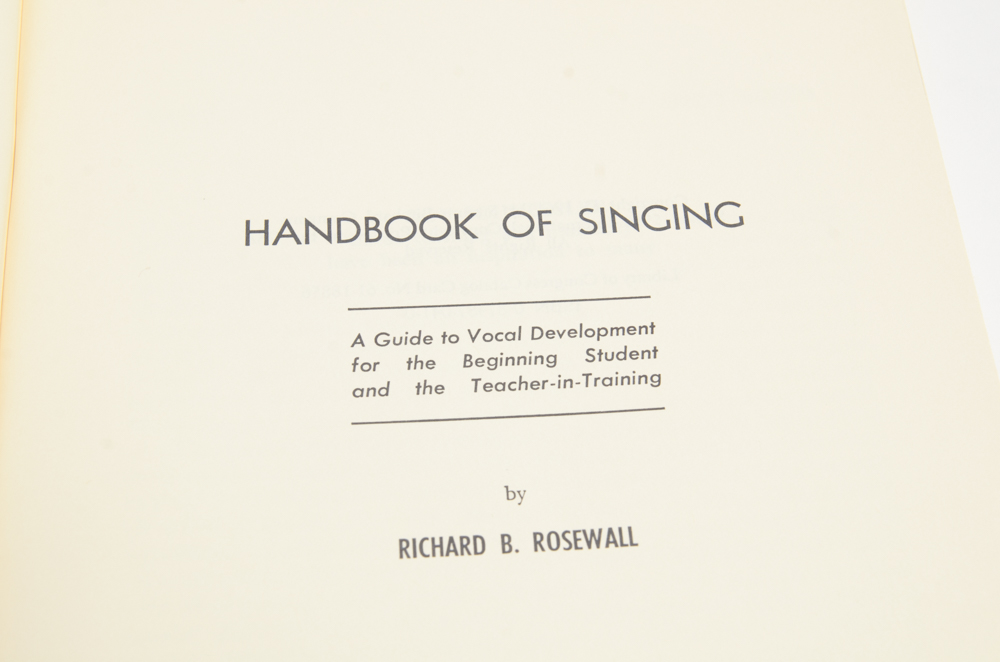 HANDBOOK OF SINGING

A Guide to Vocal Development for the Beginning Student and the Teacher-in-Training

by

RICHARD B. ROSEWALL